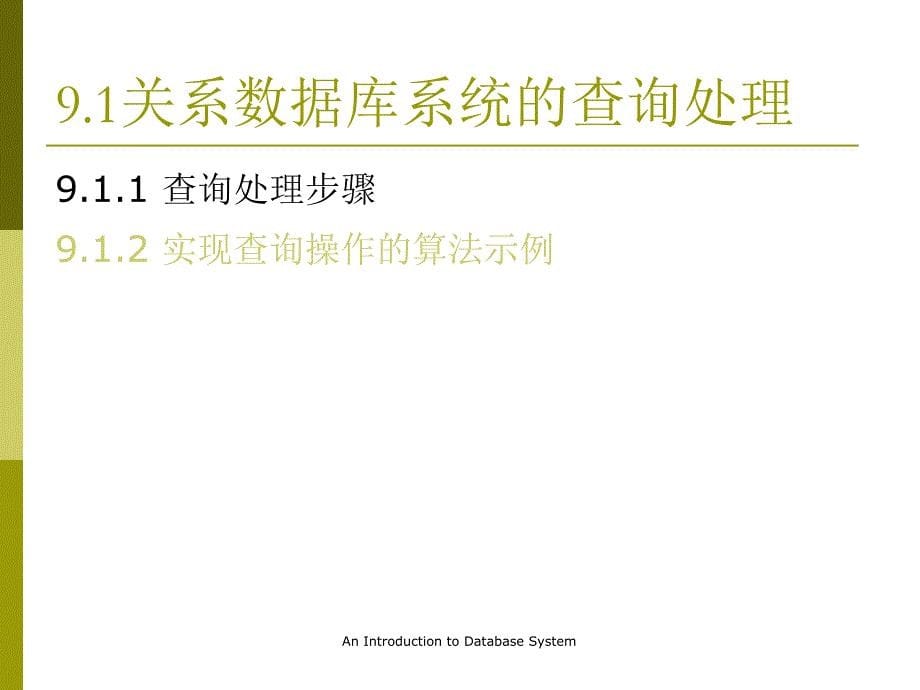 9.1关系数据库系统的查询处理

9.1.1 查询处理步骤

9.1.2 实现查询操作的算法示例

An Introduction to Database System